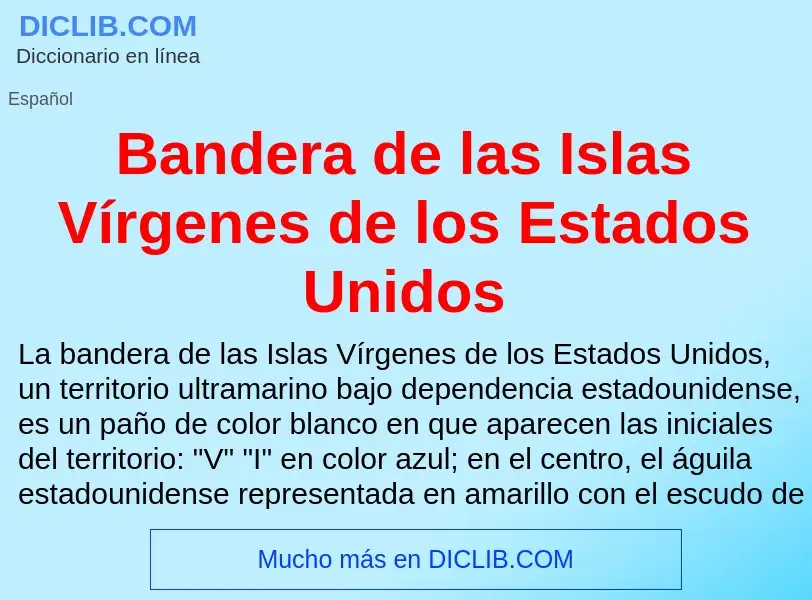 DICLIB.COM
Diccionario en línea

Español

Bandera de las Islas Vírgenes de los Estados Unidos

La bandera de las Islas Vírgenes de los Estados Unidos, un territorio ultramarino bajo dependencia estadounidense, es un paño de color blanco en que aparecen las iniciales del territorio: "V" "I" en color azul; en el centro, el águila estadounidense representada en amarillo con el escudo de

Mucho más en DICLIB.COM